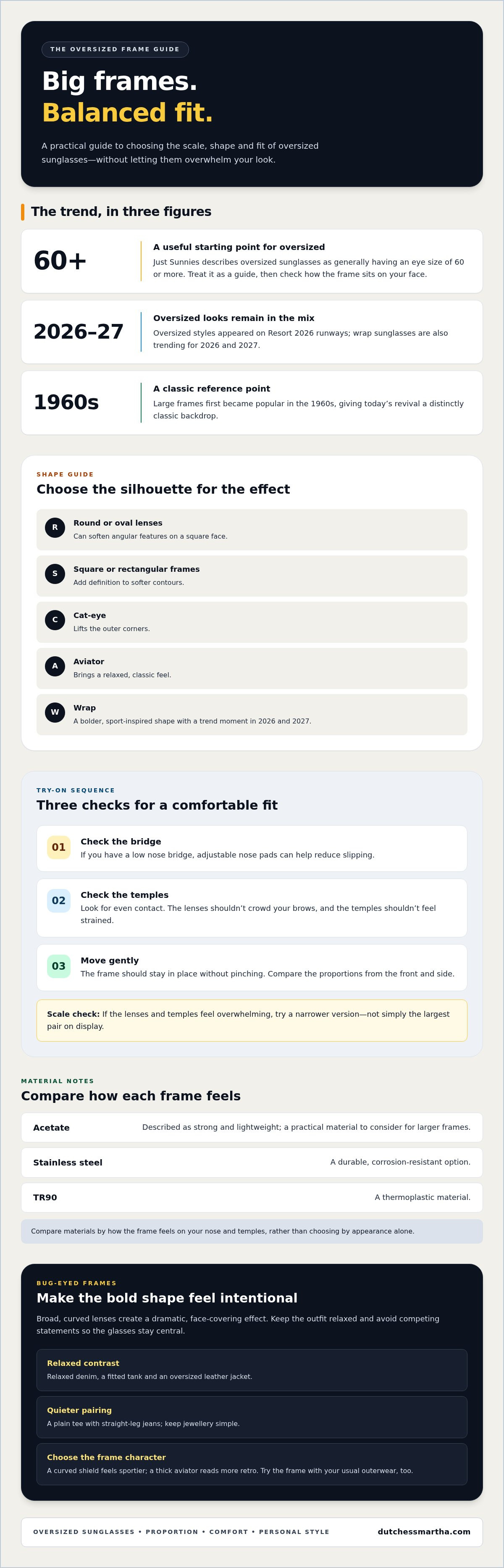 THE OVERSIZED FRAME GUIDE

Big frames.
Balanced fit.

A practical guide to choosing the scale, shape and fit of oversized sunglasses—without letting them overwhelm your look.

The trend, in three figures

60+

A useful starting point for oversized

Just Sunnies describes oversized sunglasses as generally having an eye size of 60 or more. Treat it as a guide, then check how the frame sits on your face.

2026–27

Oversized looks remain in the mix

Oversized styles appeared on Resort 2026 runways; wrap sunglasses are also trending for 2026 and 2027.

1960s

A classic reference point

Large frames first became popular in the 1960s, giving today's revival a distinctly classic backdrop.

SHAPE GUIDE

Choose the silhouette for the effect

R
Round or oval lenses
Can soften angular features on a square face.

S
Square or rectangular frames
Add definition to softer contours.

C
Cat-eye
Lifts the outer corners.

A
Aviator
Brings a relaxed, classic feel.

W
Wrap
A bolder, sport-inspired shape with a trend moment in 2026 and 2027.

TRY-ON SEQUENCE

Three checks for a comfortable fit

01
Check the bridge
If you have a low nose bridge, adjustable nose pads can help reduce slipping.

02
Check the temples
Look for even contact. The lenses shouldn't crowd your brows, and the temples shouldn't feel strained.

03
Move gently
The frame should stay in place without pinching. Compare the proportions from the front and side.

Scale check: If the lenses and temples feel overwhelming, try a narrower version—not simply the largest pair on display.

MATERIAL NOTES

Compare how each frame feels

Acetate
Described as strong and lightweight; a practical material to consider for larger frames.

Stainless steel
A durable, corrosion-resistant option.

TR90
A thermoplastic material.

Compare materials by how the frame feels on your nose and temples, rather than choosing by appearance alone.

BUG-EYED FRAMES

Make the bold shape feel intentional

Broad, curved lenses create a dramatic, face-covering effect. Keep the outfit relaxed and avoid competing statements so the glasses stay central.

Relaxed contrast
Relaxed denim, a fitted tank and an oversized leather jacket.

Quieter pairing
A plain tee with straight-leg jeans; keep jewellery simple.

Choose the frame character
A curved shield feels sportier; a thick aviator reads more retro. Try the frame with your usual outerwear, too.

OVERSIZED SUNGLASSES • PROPORTION • COMFORT • PERSONAL STYLE
dutchessmartha.com